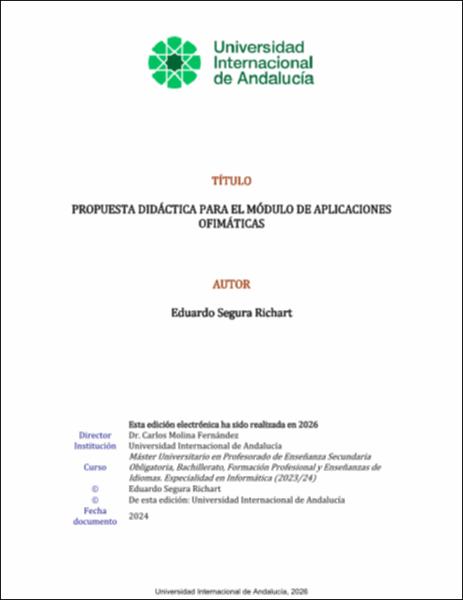 Universidad Internacional de Andalucía

TÍTULO

PROPUESTA DIDÁCTICA PARA EL MÓDULO DE APLICACIONES OFIMÁTICAS

AUTOR

Eduardo Segura Richart

Esta edición electrónica ha sido realizada en 2026

| | |
|---|---|
| Director | Dr. Carlos Molina Fernández |
| Institución | Universidad Internacional de Andalucía |
| Curso | Máster Universitario en Profesorado de Enseñanza Secundaria Obligatoria, Bachillerato, Formación Profesional y Enseñanzas de Idiomas. Especialidad en Informática (2023/24) |
| © | Eduardo Segura Richart |
| © | De esta edición: Universidad Internacional de Andalucía |
| Fecha documento | 2024 |

Universidad Internacional de Andalucía, 2026